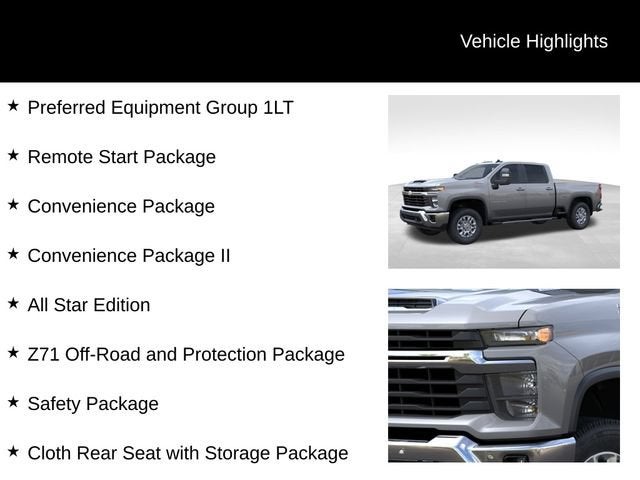 Vehicle Highlights

★ Preferred Equipment Group 1LT

★ Remote Start Package

★ Convenience Package

★ Convenience Package II

★ All Star Edition

★ Z71 Off-Road and Protection Package

★ Safety Package

★ Cloth Rear Seat with Storage Package